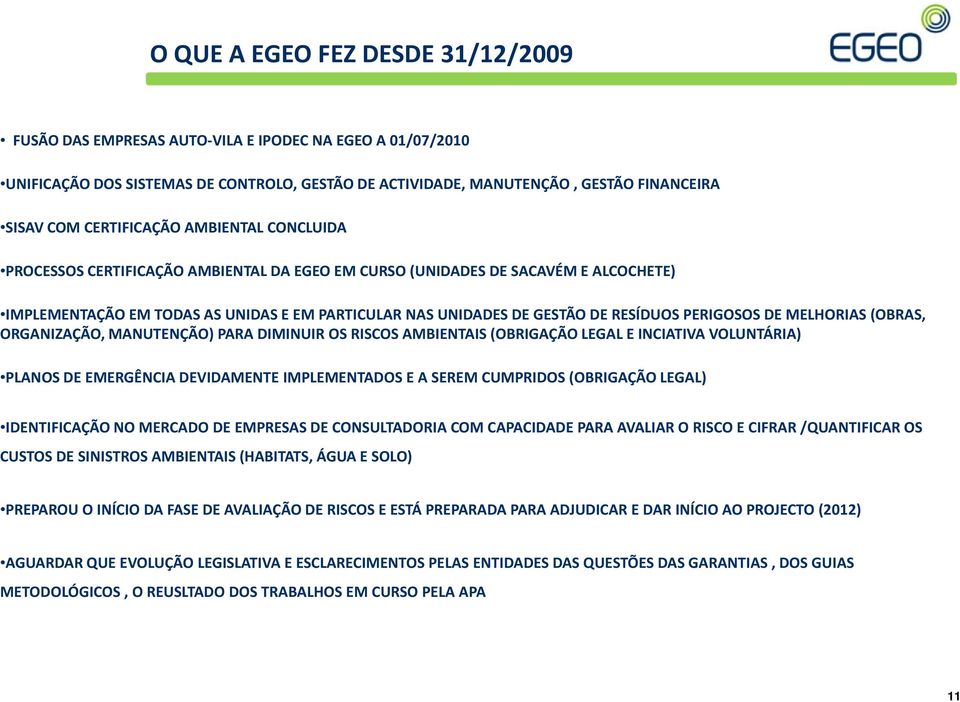 O QUE A EGEO FEZ DESDE 31/12/2009

EGEO

• FUSÃO DAS EMPRESAS AUTO-VILA E IPODEC NA EGEO A 01/07/2010

•UNIFICAÇÃO DOS SISTEMAS DE CONTROLO, GESTÃO DE ACTIVIDADE, MANUTENÇÃO , GESTÃO FINANCEIRA

•SISAV COM CERTIFICAÇÃO AMBIENTAL CONCLUIDA

•PROCESSOS CERTIFICAÇÃO AMBIENTAL DA EGEO EM CURSO (UNIDADES DE SACAVÉM E ALCOCHETE)

•IMPLEMENTAÇÃO EM TODAS AS UNIDAS E EM PARTICULAR NAS UNIDADES DE GESTÃO DE RESÍDUOS PERIGOSOS DE MELHORIAS (OBRAS, ORGANIZAÇÃO, MANUTENÇÃO) PARA DIMINUIR OS RISCOS AMBIENTAIS (OBRIGAÇÃO LEGAL E INCIATIVA VOLUNTÁRIA)

•PLANOS DE EMERGÊNCIA DEVIDAMENTE IMPLEMENTADOS E A SEREM CUMPRIDOS (OBRIGAÇÃO LEGAL)

•IDENTIFICAÇÃO NO MERCADO DE EMPRESAS DE CONSULTADORIA COM CAPACIDADE PARA AVALIAR O RISCO E CIFRAR /QUANTIFICAR OS CUSTOS DE SINISTROS AMBIENTAIS (HABITATS, ÁGUA E SOLO)

•PREPAROU O INÍCIO DA FASE DE AVALIAÇÃO DE RISCOS E ESTÁ PREPARADA PARA ADJUDICAR E DAR INÍCIO AO PROJECTO (2012)

•AGUARDAR QUE EVOLUÇÃO LEGISLATIVA E ESCLARECIMENTOS PELAS ENTIDADES DAS QUESTÕES DAS GARANTIAS , DOS GUIAS METODOLÓGICOS , O REUSLTADO DOS TRABALHOS EM CURSO PELA APA

11